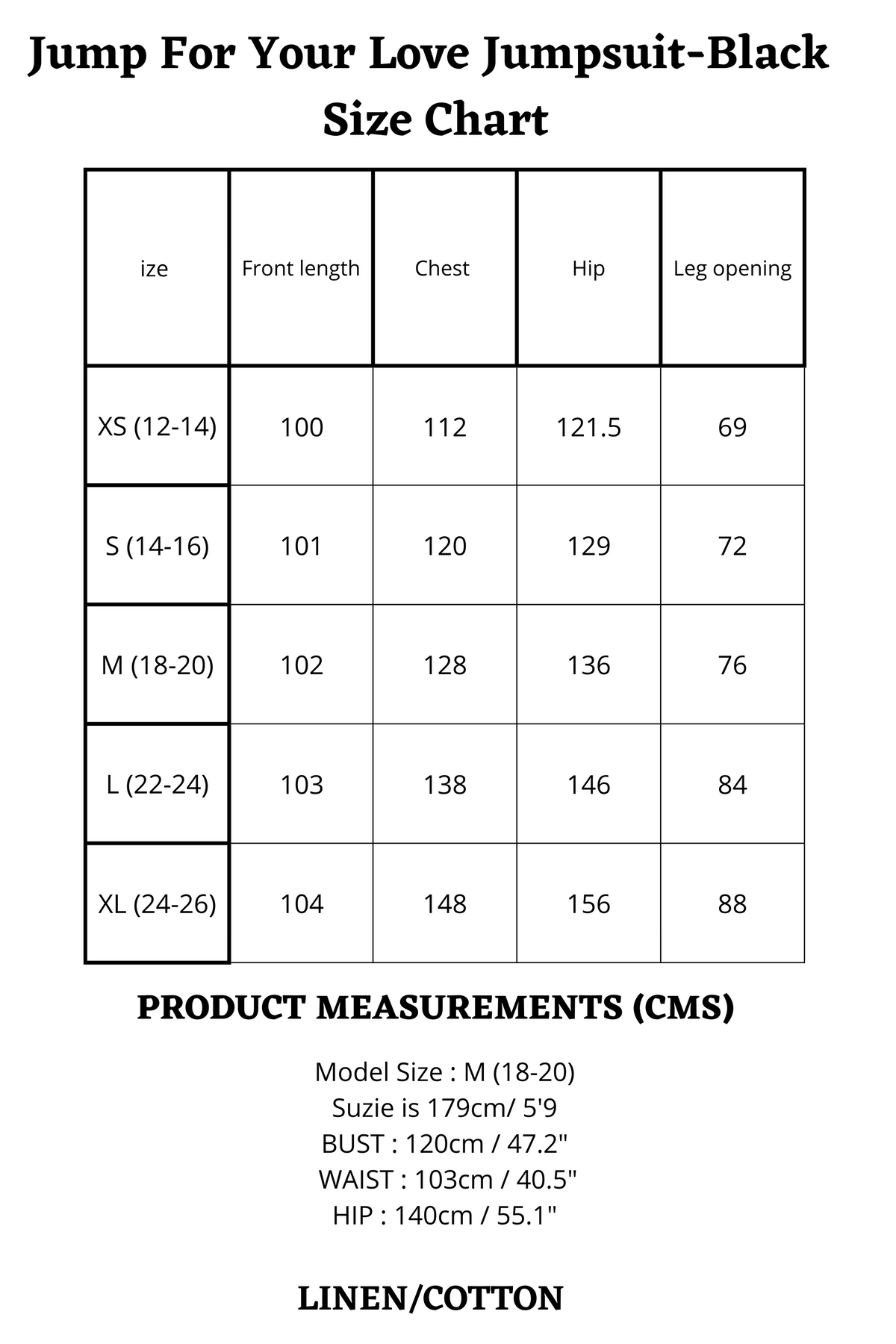 Jump For Your Love Jumpsuit-Black
Size Chart

| ize | Front length | Chest | Hip | Leg opening |
|---|---|---|---|---|
| XS (12-14) | 100 | 112 | 121.5 | 69 |
| S (14-16) | 101 | 120 | 129 | 72 |
| M (18-20) | 102 | 128 | 136 | 76 |
| L (22-24) | 103 | 138 | 146 | 84 |
| XL (24-26) | 104 | 148 | 156 | 88 |

PRODUCT MEASUREMENTS (CMS)

Model Size : M (18-20)
Suzie is 179cm/ 5'9
BUST : 120cm / 47.2"
WAIST : 103cm / 40.5"
HIP : 140cm / 55.1"

LINEN/COTTON